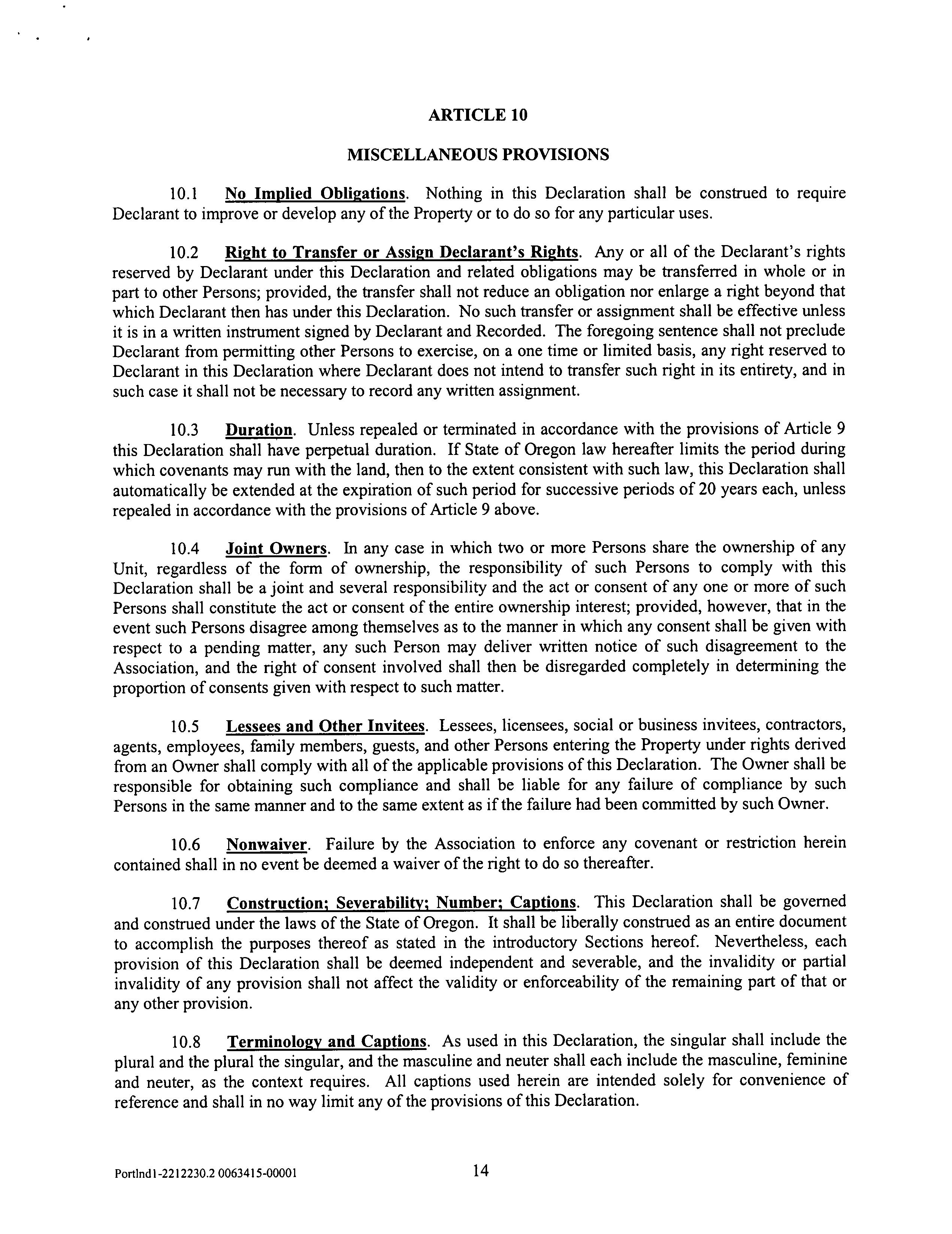 ARTICLE 10

MISCELLANEOUS PROVISIONS

10.1 No Implied Obligations. Nothing in this Declaration shall be construed to require Declarant to improve or develop any of the Property or to do so for any particular uses.

10.2 Right to Transfer or Assign Declarant's Rights. Any or all of the Declarant's rights reserved by Declarant under this Declaration and related obligations may be transferred in whole or in part to other Persons; provided, the transfer shall not reduce an obligation nor enlarge a right beyond that which Declarant then has under this Declaration. No such transfer or assignment shall be effective unless it is in a written instrument signed by Declarant and Recorded. The foregoing sentence shall not preclude Declarant from permitting other Persons to exercise, on a one time or limited basis, any right reserved to Declarant in this Declaration where Declarant does not intend to transfer such right in its entirety, and in such case it shall not be necessary to record any written assignment.

10.3 Duration. Unless repealed or terminated in accordance with the provisions of Article 9 this Declaration shall have perpetual duration. If State of Oregon law hereafter limits the period during which covenants may run with the land, then to the extent consistent with such law, this Declaration shall automatically be extended at the expiration of such period for successive periods of 20 years each, unless repealed in accordance with the provisions of Article 9 above.

10.4 Joint Owners. In any case in which two or more Persons share the ownership of any Unit, regardless of the form of ownership, the responsibility of such Persons to comply with this Declaration shall be a joint and several responsibility and the act or consent of any one or more of such Persons shall constitute the act or consent of the entire ownership interest; provided, however, that in the event such Persons disagree among themselves as to the manner in which any consent shall be given with respect to a pending matter, any such Person may deliver written notice of such disagreement to the Association, and the right of consent involved shall then be disregarded completely in determining the proportion of consents given with respect to such matter.

10.5 Lessees and Other Invitees. Lessees, licensees, social or business invitees, contractors, agents, employees, family members, guests, and other Persons entering the Property under rights derived from an Owner shall comply with all of the applicable provisions of this Declaration. The Owner shall be responsible for obtaining such compliance and shall be liable for any failure of compliance by such Persons in the same manner and to the same extent as if the failure had been committed by such Owner.

10.6 Nonwaiver. Failure by the Association to enforce any covenant or restriction herein contained shall in no event be deemed a waiver of the right to do so thereafter.

10.7 Construction; Severability; Number; Captions. This Declaration shall be governed and construed under the laws of the State of Oregon. It shall be liberally construed as an entire document to accomplish the purposes thereof as stated in the introductory Sections hereof. Nevertheless, each provision of this Declaration shall be deemed independent and severable, and the invalidity or partial invalidity of any provision shall not affect the validity or enforceability of the remaining part of that or any other provision.

10.8 Terminology and Captions. As used in this Declaration, the singular shall include the plural and the plural the singular, and the masculine and neuter shall each include the masculine, feminine and neuter, as the context requires. All captions used herein are intended solely for convenience of reference and shall in no way limit any of the provisions of this Declaration.

Portlnd1-2212230.2 0063415-00001 14